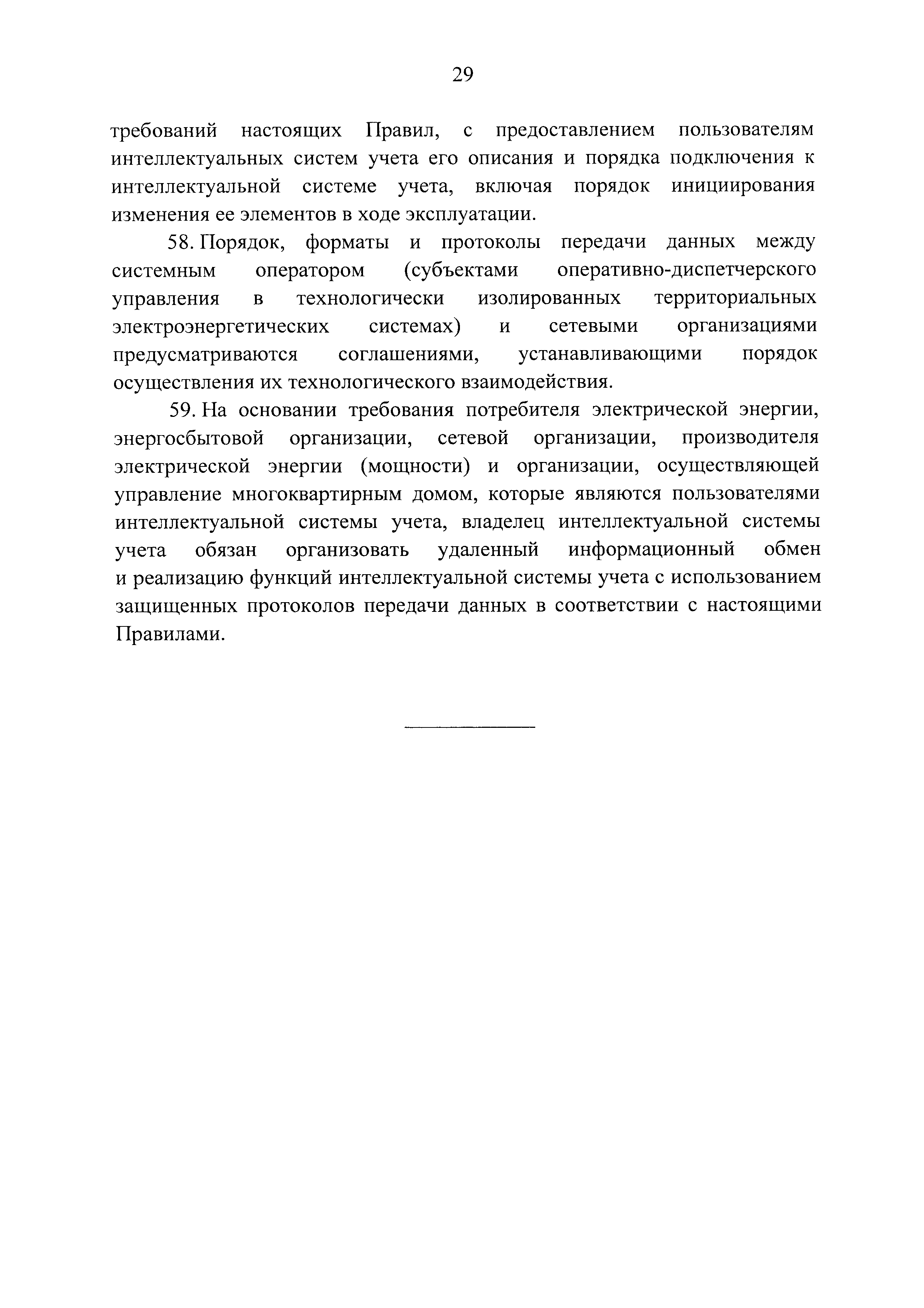 29

требований настоящих Правил, с предоставлением пользователям интеллектуальных систем учета его описания и порядка подключения к интеллектуальной системе учета, включая порядок инициирования изменения ее элементов в ходе эксплуатации.

58. Порядок, форматы и протоколы передачи данных между системным оператором (субъектами оперативно-диспетчерского управления в технологически изолированных территориальных электроэнергетических системах) и сетевыми организациями предусматриваются соглашениями, устанавливающими порядок осуществления их технологического взаимодействия.

59. На основании требования потребителя электрической энергии, энергосбытовой организации, сетевой организации, производителя электрической энергии (мощности) и организации, осуществляющей управление многоквартирным домом, которые являются пользователями интеллектуальной системы учета, владелец интеллектуальной системы учета обязан организовать удаленный информационный обмен и реализацию функций интеллектуальной системы учета с использованием защищенных протоколов передачи данных в соответствии с настоящими Правилами.